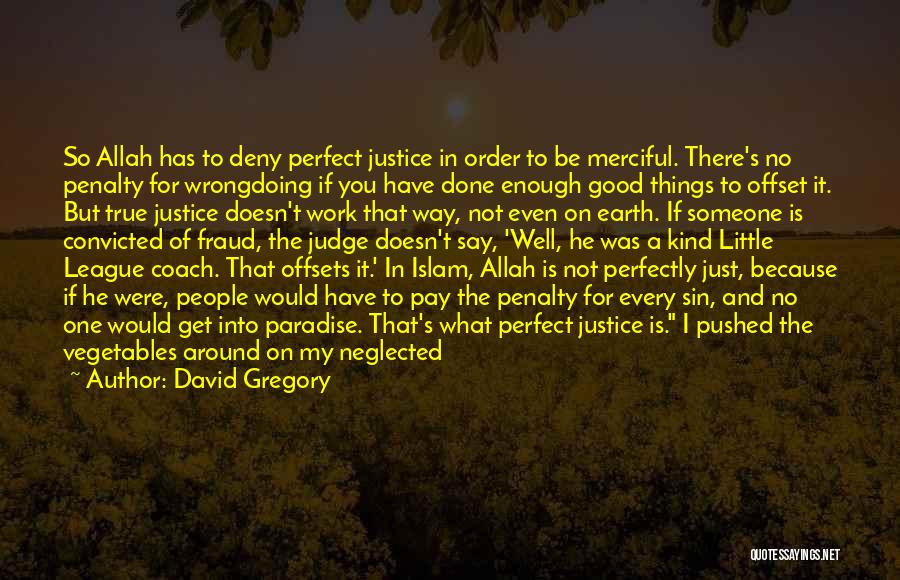 So Allah has to deny perfect justice in order to be merciful. There's no penalty for wrongdoing if you have done enough good things to offset it. But true justice doesn't work that way, not even on earth. If someone is convicted of fraud, the judge doesn't say, 'Well, he was a kind Little League coach. That offsets it.' In Islam, Allah is not perfectly just, because if he were, people would have to pay the penalty for every sin, and no one would get into paradise. That's what perfect justice is." I pushed the vegetables around on my neglected

~ Author: David Gregory

QUOTESSAYINGS.NET